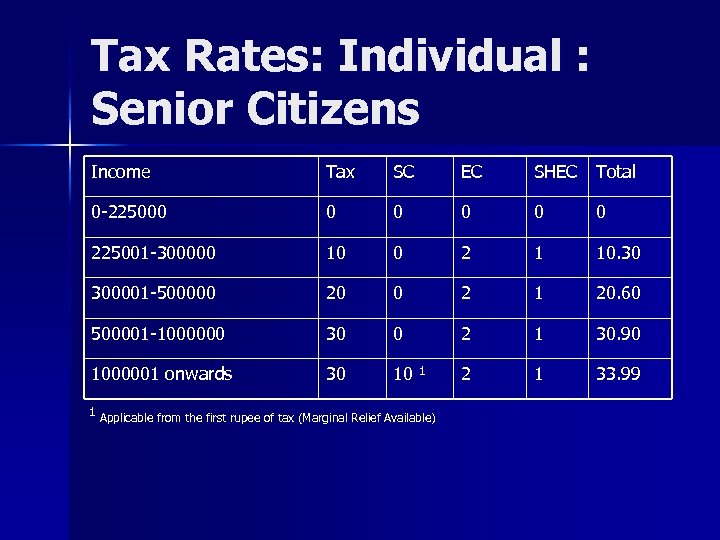 Tax Rates: Individual : Senior Citizens

| Income | Tax | SC | EC | SHEC | Total |
|---|---|---|---|---|---|
| 0-225000 | 0 | 0 | 0 | 0 | 0 |
| 225001-300000 | 10 | 0 | 2 | 1 | 10.30 |
| 300001-500000 | 20 | 0 | 2 | 1 | 20.60 |
| 500001-1000000 | 30 | 0 | 2 | 1 | 30.90 |
| 1000001 onwards | 30 | 10 $^{1}$ | 2 | 1 | 33.99 |

$^{1}$ Applicable from the first rupee of tax (Marginal Relief Available)